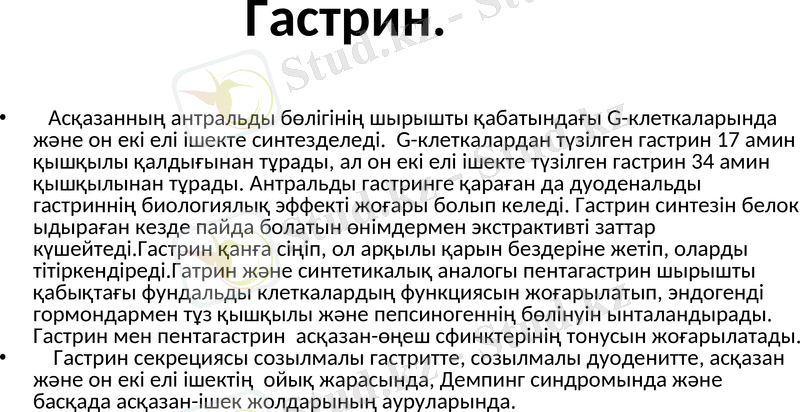 Гастрин.

• Асқазанның антральды бөлігінің шырышты қабатындағы G-клеткаларында және он екі елі ішекте синтезделеді. G-клеткалардан түзілген гастрин 17 амин қышқылы қалдығынан тұрады, ал он екі елі ішекте түзілген гастрин 34 амин қышқылынан тұрады. Антральды гастринге қараған да дуоденальды гастриннің биологиялық эффекті жоғары болып келеді. Гастрин синтезін белок ыдыраған кезде пайда болатын өнімдермен экстрактивті заттар күшейтеді.Гастрин қанға сіңіп, ол арқылы қарын бездеріне жетіп, оларды тітіркендіреді.Гатрин және синтетикалық аналогы пентагастрин шырышты қабықтағы фундальды клеткалардың функциясын жоғарылатып, эндогенді гормондармен тұз қышқылы және пепсиногеннің бөлінуін ынталандырады. Гастрин мен пентагастрин асқазан-өңеш сфинктерінің тонусын жоғарылатады.
• Гастрин секрециясы созылмалы гастритте, созылмалы дуоденитте, асқазан және он екі елі ішектің ойық жарасында, Демпинг синдромында және басқада асқазан-ішек жолдарының ауруларында.

Stud.kz